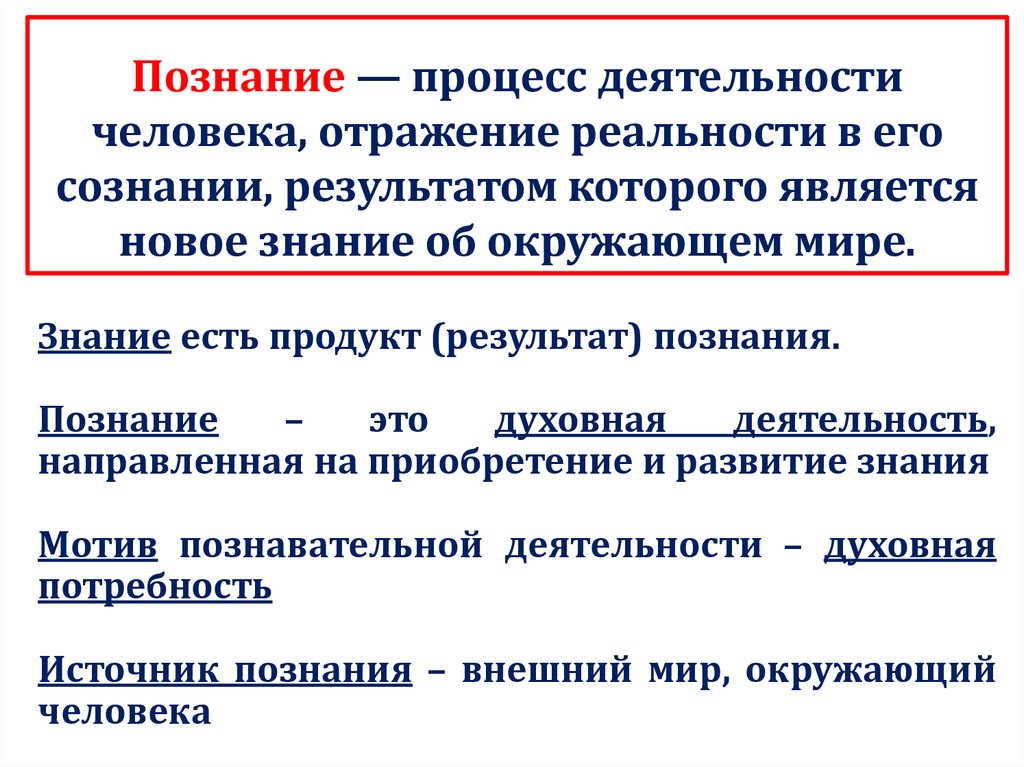 Познание — процесс деятельности человека, отражение реальности в его сознании, результатом которого является новое знание об окружающем мире.

Знание есть продукт (результат) познания.

Познание – это духовная деятельность, направленная на приобретение и развитие знания

Мотив познавательной деятельности – духовная потребность

Источник познания – внешний мир, окружающий человека